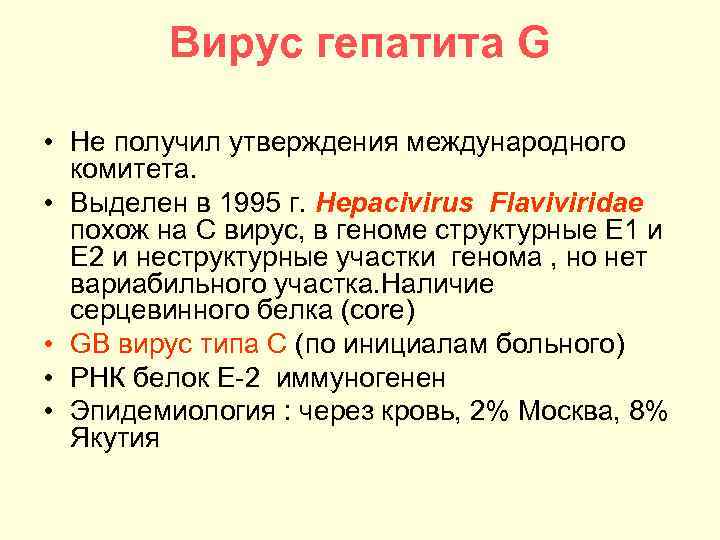 Вирус гепатита G

• Не получил утверждения международного комитета.
• Выделен в 1995 г. Hepacivirus Flaviviridae похож на С вирус, в геноме структурные Е1 и Е2 и неструктурные участки генома , но нет вариабильного участка.Наличие серцевинного белка (core)
• GB вирус типа С (по инициалам больного)
• РНК белок Е-2 иммуногенен
• Эпидемиология : через кровь, 2% Москва, 8% Якутия